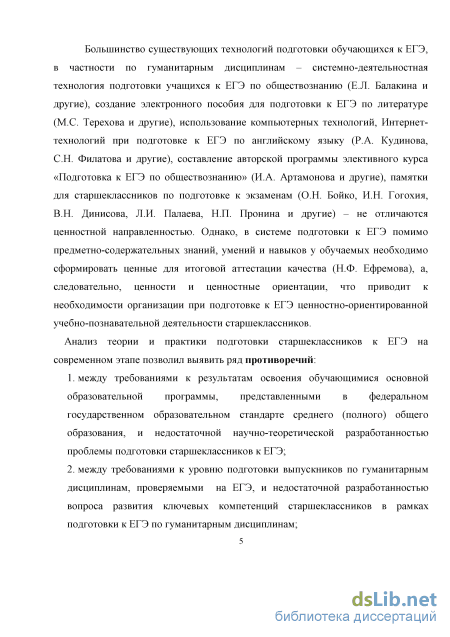 Большинство существующих технологий подготовки обучающихся к ЕГЭ, в частности по гуманитарным дисциплинам – системно-деятельностная технология подготовки учащихся к ЕГЭ по обществознанию (Е.Л. Балакина и другие), создание электронного пособия для подготовки к ЕГЭ по литературе (М.С. Терехова и другие), использование компьютерных технологий, Интернет-технологий при подготовке к ЕГЭ по английскому языку (Р.А. Кудинова, С.Н. Филатова и другие), составление авторской программы элективного курса «Подготовка к ЕГЭ по обществознанию» (И.А. Артамонова и другие), памятки для старшеклассников по подготовке к экзаменам (О.Н. Бойко, И.Н. Гогохия, В.Н. Динисова, Л.И. Палаева, Н.П. Пронина и другие) – не отличаются ценностной направленностью. Однако, в системе подготовки к ЕГЭ помимо предметно-содержательных знаний, умений и навыков у обучаемых необходимо сформировать ценные для итоговой аттестации качества (Н.Ф. Ефремова), а, следовательно, ценности и ценностные ориентации, что приводит к необходимости организации при подготовке к ЕГЭ ценностно-ориентированной учебно-познавательной деятельности старшеклассников.

Анализ теории и практики подготовки старшеклассников к ЕГЭ на современном этапе позволил выявить ряд **противоречий**:

1. между требованиями к результатам освоения обучающимися основной образовательной программы, представленными в федеральном государственном образовательном стандарте среднего (полного) общего образования, и недостаточной научно-теоретической разработанностью проблемы подготовки старшеклассников к ЕГЭ;

2. между требованиями к уровню подготовки выпускников по гуманитарным дисциплинам, проверяемыми на ЕГЭ, и недостаточной разработанностью вопроса развития ключевых компетенций старшеклассников в рамках подготовки к ЕГЭ по гуманитарным дисциплинам;

5

dsLib.net
библиотека диссертаций